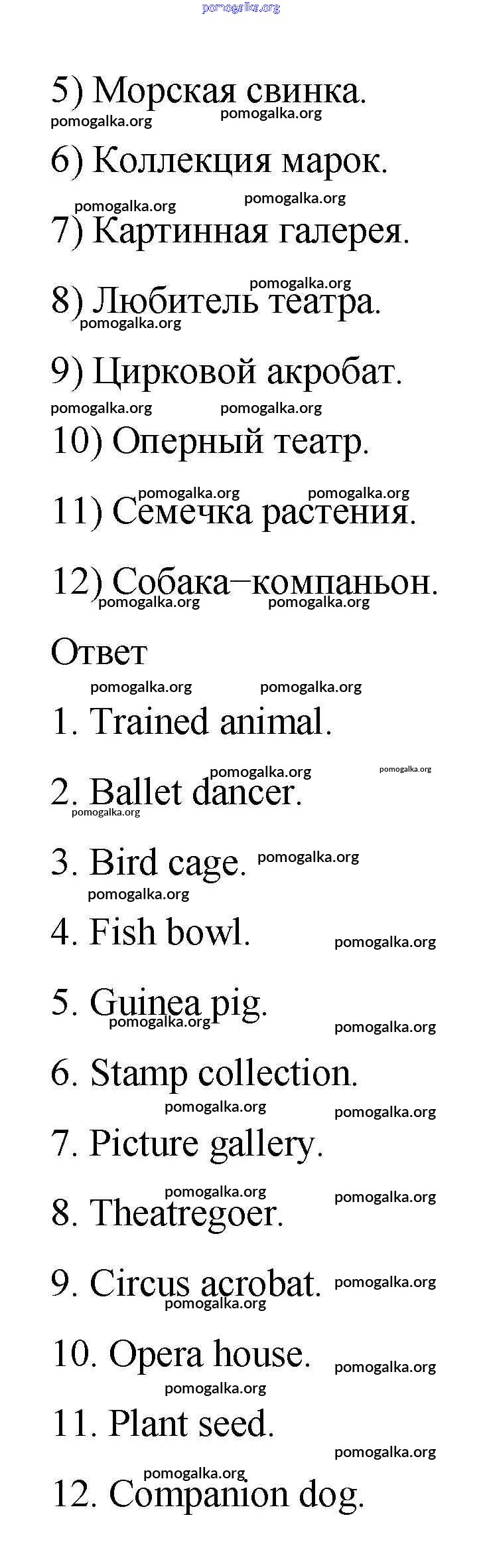 pomogalka.org

5) Морская свинка.

6) Коллекция марок.

7) Картинная галерея.

8) Любитель театра.

9) Цирковой акробат.

10) Оперный театр.

11) Семечка растения.

12) Собака–компаньон.

Ответ

1. Trained animal.

2. Ballet dancer.

3. Bird cage.

4. Fish bowl.

5. Guinea pig.

6. Stamp collection.

7. Picture gallery.

8. Theatregoer.

9. Circus acrobat.

10. Opera house.

11. Plant seed.

12. Companion dog.